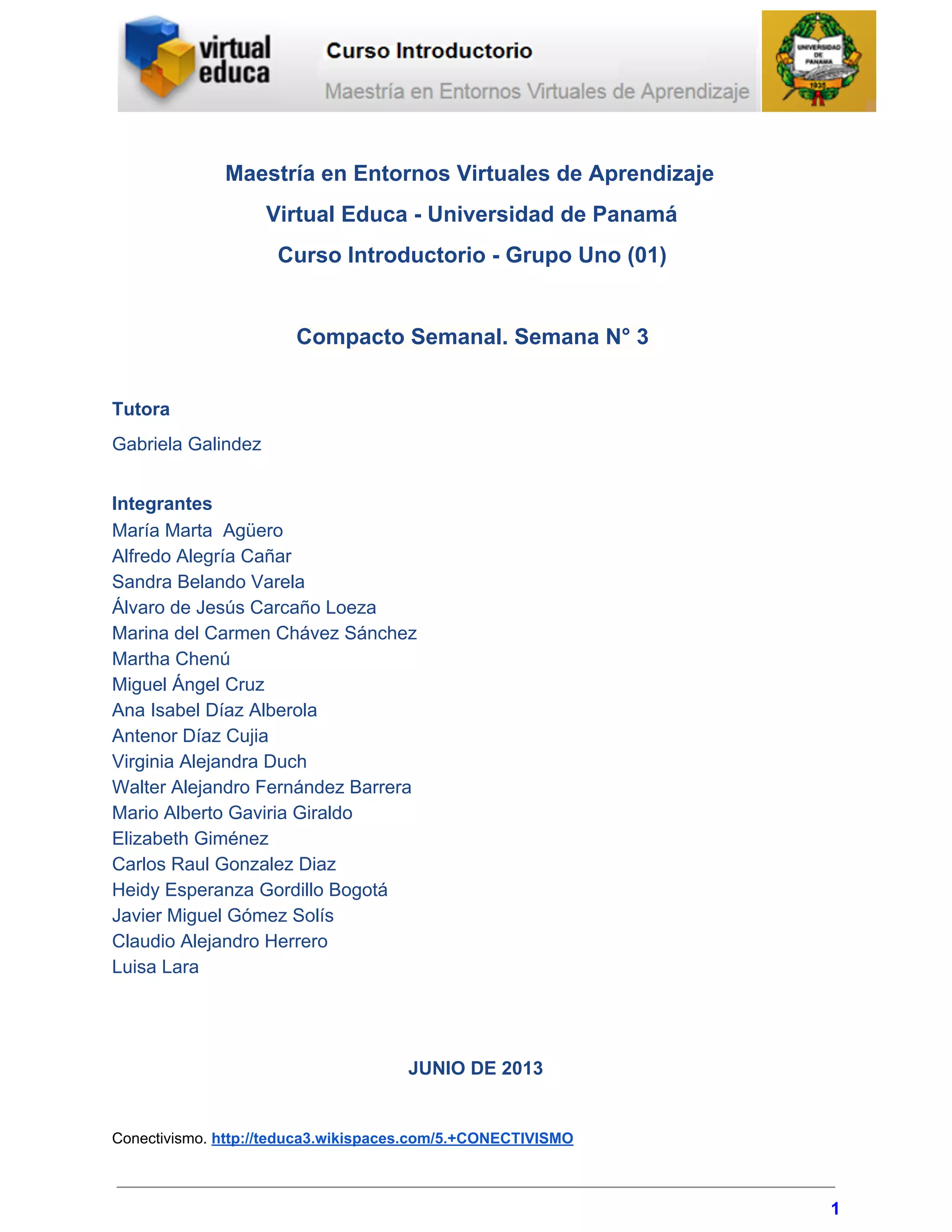 virtual educa

Curso Introductorio

Maestría en Entornos Virtuales de Aprendizaje

UNIVERSIDAD DE PANAMA 1935

Maestría en Entornos Virtuales de Aprendizaje

Virtual Educa - Universidad de Panamá

Curso Introductorio - Grupo Uno (01)

Compacto Semanal. Semana N° 3

Tutora

Gabriela Galindez

Integrantes
María Marta Agüero
Alfredo Alegría Cañar
Sandra Belando Varela
Álvaro de Jesús Carcaño Loeza
Marina del Carmen Chávez Sánchez
Martha Chenú
Miguel Ángel Cruz
Ana Isabel Díaz Alberola
Antenor Díaz Cujia
Virginia Alejandra Duch
Walter Alejandro Fernández Barrera
Mario Alberto Gaviria Giraldo
Elizabeth Giménez
Carlos Raul Gonzalez Diaz
Heidy Esperanza Gordillo Bogotá
Javier Miguel Gómez Solís
Claudio Alejandro Herrero
Luisa Lara

JUNIO DE 2013

Conectivismo. http://teduca3.wikispaces.com/5.+CONECTIVISMO

1